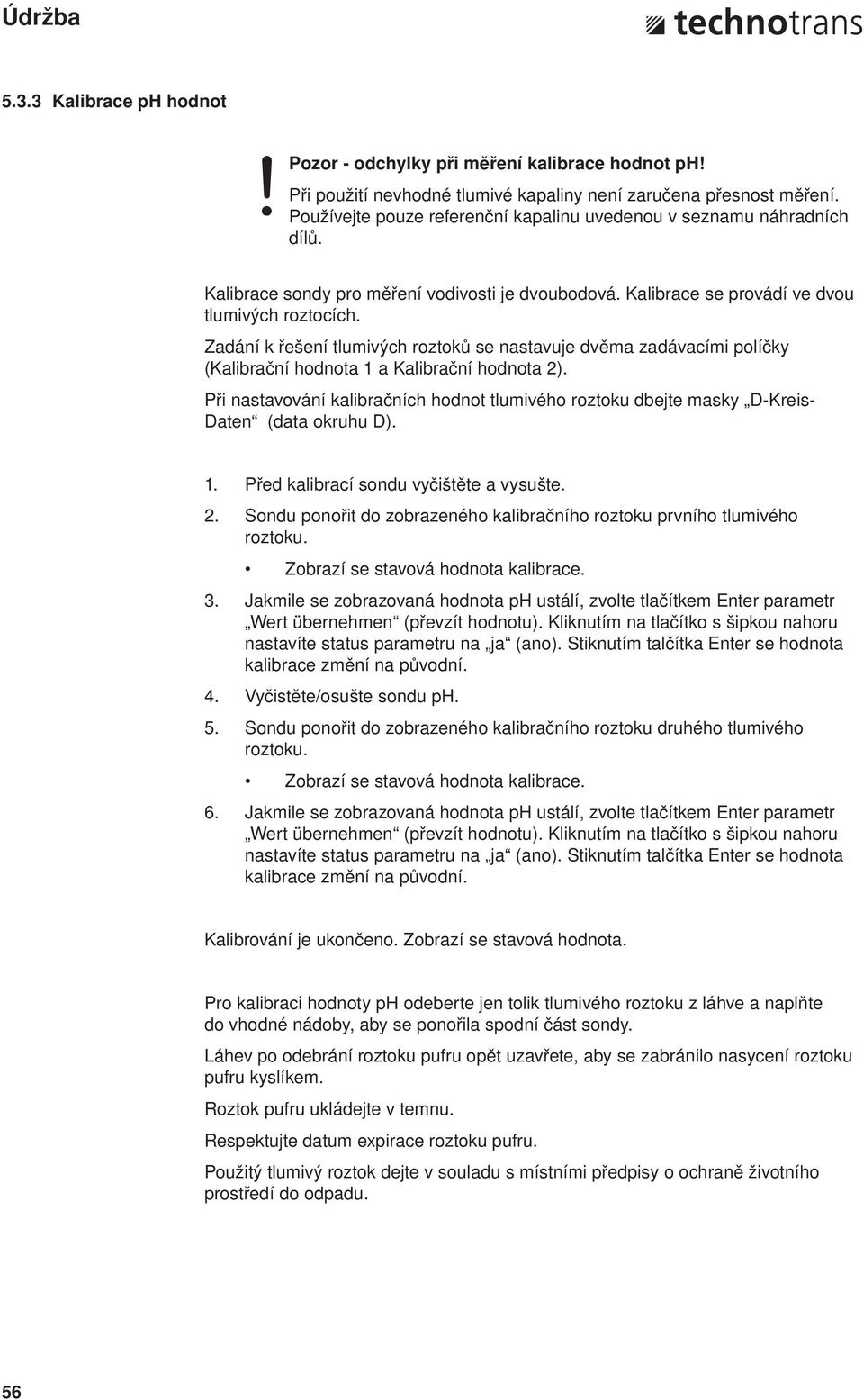 Údržba

technotrans

5.3.3 Kalibrace pH hodnot

!

Pozor - odchylky při měření kalibrace hodnot pH!

Při použití nevhodné tlumivé kapaliny není zaručena přesnost měření. Používejte pouze referenční kapalinu uvedenou v seznamu náhradních dílů.

Kalibrace sondy pro měření vodivosti je dvoubodová. Kalibrace se provádí ve dvou tlumivých roztocích.

Zadání k řešení tlumivých roztoků se nastavuje dvěma zadávacími políčky (Kalibrační hodnota 1 a Kalibrační hodnota 2).

Při nastavování kalibračních hodnot tlumivého roztoku dbejte masky „D-Kreis-Daten“ (data okruhu D).

1. Před kalibrací sondu vyčištěte a vysušte.

2. Sondu ponořit do zobrazeného kalibračního roztoku prvního tlumivého roztoku.

• Zobrazí se stavová hodnota kalibrace.

3. Jakmile se zobrazovaná hodnota pH ustálí, zvolte tlačítkem Enter parametr „Wert übernehmen“ (převzít hodnotu). Kliknutím na tlačítko s šipkou nahoru nastavíte status parametru na „ja“ (ano). Stiknutím talčítka Enter se hodnota kalibrace změní na původní.

4. Vyčistěte/osušte sondu pH.

5. Sondu ponořit do zobrazeného kalibračního roztoku druhého tlumivého roztoku.

• Zobrazí se stavová hodnota kalibrace.

6. Jakmile se zobrazovaná hodnota pH ustálí, zvolte tlačítkem Enter parametr „Wert übernehmen“ (převzít hodnotu). Kliknutím na tlačítko s šipkou nahoru nastavíte status parametru na „ja“ (ano). Stiknutím talčítka Enter se hodnota kalibrace změní na původní.

Kalibrování je ukončeno. Zobrazí se stavová hodnota.

Pro kalibraci hodnoty pH odeberte jen tolik tlumivého roztoku z láhve a naplňte do vhodné nádoby, aby se ponořila spodní část sondy.

Láhev po odebrání roztoku pufru opět uzavřete, aby se zabránilo nasycení roztoku pufru kyslíkem.

Roztok pufru ukládejte v temnu.

Respektujte datum expirace roztoku pufru.

Použitý tlumivý roztok dejte v souladu s místními předpisy o ochraně životního prostředí do odpadu.

56